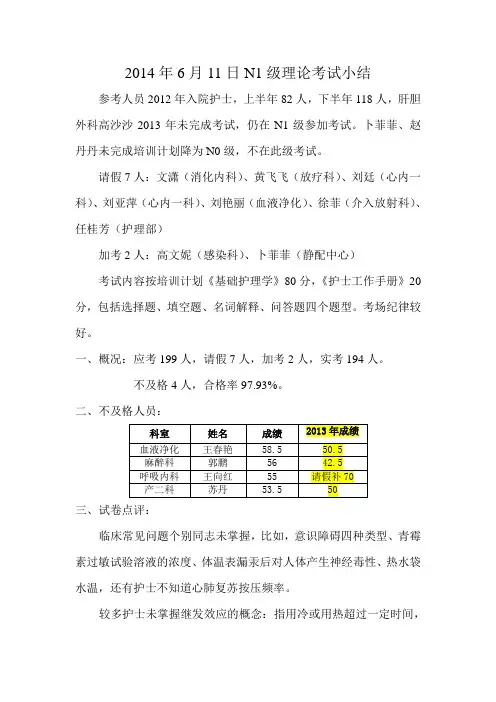 2014 年 6 月 11 日 N1 级理论考试小结

参考人员 2012 年入院护士，上半年 82 人，下半年 118 人，肝胆外科高沙沙 2013 年未完成考试，仍在 N1 级参加考试。卜菲菲、赵丹丹未完成培训计划降为 N0 级，不在此级考试。

请假 7 人：文潇（消化内科）、黄飞飞（放疗科）、刘廷（心内一科）、刘亚萍（心内一科）、刘艳丽（血液净化）、徐菲（介入放射科）、任桂芳（护理部）

加考 2 人：高文妮（感染科）、卜菲菲（静配中心）

考试内容按培训计划《基础护理学》80 分，《护士工作手册》20 分，包括选择题、填空题、名词解释、问答题四个题型。考场纪律较好。

一、概况：应考 199 人，请假 7 人，加考 2 人，实考 194 人。

不及格 4 人，合格率 97.93%。

二、不及格人员：

| 科室 | 姓名 | 成绩 | 2013 年成绩 |
|---|---|---|---|
| 血液净化 | 王春艳 | 58.5 | 50.5 |
| 麻醉科 | 郭鹏 | 56 | 42.5 |
| 呼吸内科 | 王向红 | 55 | 请假补 70 |
| 产二科 | 苏丹 | 53.5 | 50 |

三、试卷点评：

临床常见问题个别同志未掌握，比如，意识障碍四种类型、青霉素过敏试验溶液的浓度、体温表漏汞后对人体产生神经毒性、热水袋水温，还有护士不知道心肺复苏按压频率。

较多护士未掌握继发效应的概念：指用冷或用热超过一定时间，